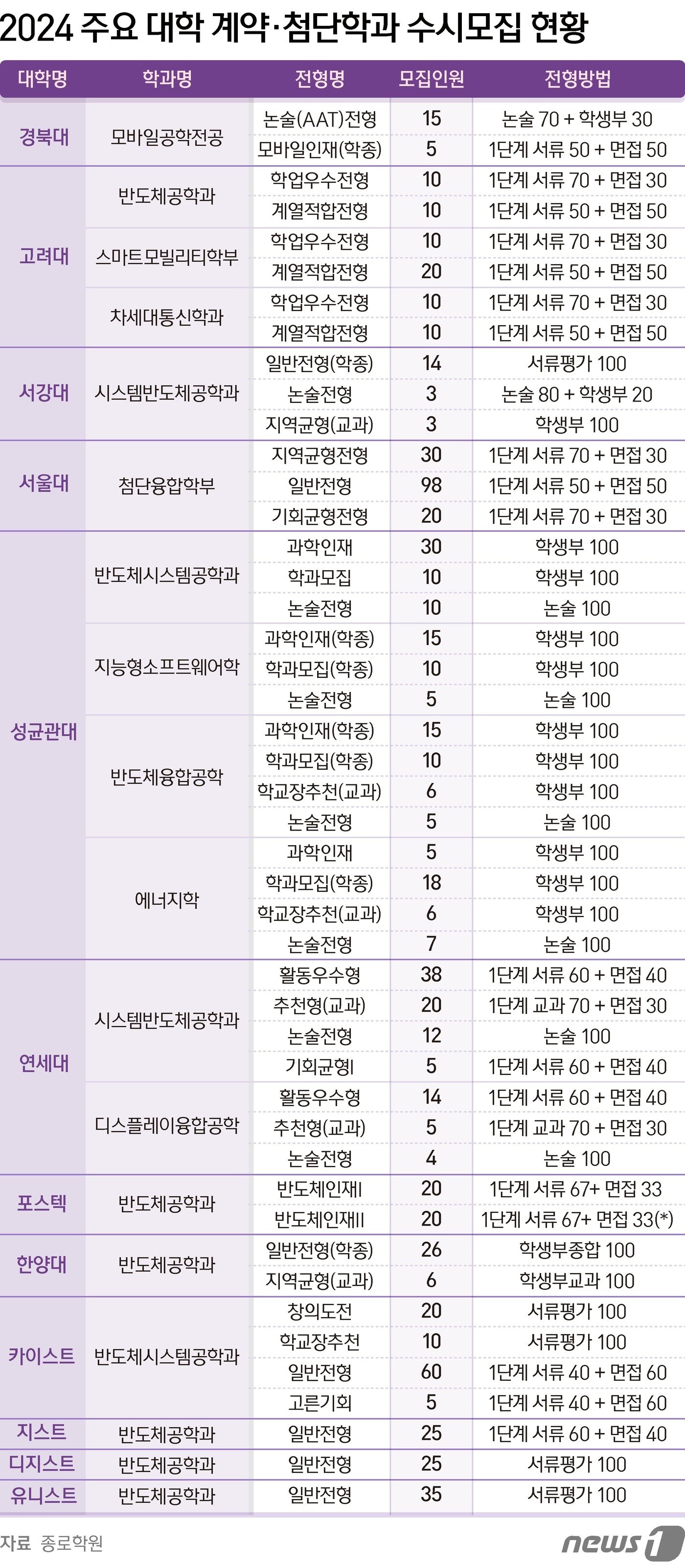 2024 주요 대학 계약·첨단학과 수시모집 현황

| 대학명 | 학과명 | 전형명 | 모집인원 | 전형방법 |
|---|---|---|---|---|
| 경북대 | 모바일공학전공 | 논술(AAT)전형 | 15 | 논술 70 + 학생부 30 |
| | | 모바일인재(학종) | 5 | 1단계 서류 50 + 면접 50 |
| 고려대 | 반도체공학과 | 학업우수전형 | 10 | 1단계 서류 70 + 면접 30 |
| | | 계열적합전형 | 10 | 1단계 서류 50 + 면접 50 |
| | 스마트모빌리티학부 | 학업우수전형 | 10 | 1단계 서류 70 + 면접 30 |
| | | 계열적합전형 | 20 | 1단계 서류 50 + 면접 50 |
| | 차세대통신학과 | 학업우수전형 | 10 | 1단계 서류 70 + 면접 30 |
| | | 계열적합전형 | 10 | 1단계 서류 50 + 면접 50 |
| 서강대 | 시스템반도체공학과 | 일반전형(학종) | 14 | 서류평가 100 |
| | | 논술전형 | 3 | 논술 80 + 학생부 20 |
| | | 지역균형(교과) | 3 | 학생부 100 |
| 서울대 | 첨단융합학부 | 지역균형전형 | 30 | 1단계 서류 70 + 면접 30 |
| | | 일반전형 | 98 | 1단계 서류 50 + 면접 50 |
| | | 기회균형전형 | 20 | 1단계 서류 70 + 면접 30 |
| 성균관대 | 반도체시스템공학과 | 과학인재 | 30 | 학생부 100 |
| | | 학과모집 | 10 | 학생부 100 |
| | | 논술전형 | 10 | 논술 100 |
| | 지능형소프트웨어학 | 과학인재(학종) | 15 | 학생부 100 |
| | | 학과모집(학종) | 10 | 학생부 100 |
| | | 논술전형 | 5 | 논술 100 |
| | 반도체융합공학 | 과학인재(학종) | 15 | 학생부 100 |
| | | 학과모집(학종) | 10 | 학생부 100 |
| | | 학교장추천(교과) | 6 | 학생부 100 |
| | | 논술전형 | 5 | 논술 100 |
| | 에너지학 | 과학인재 | 5 | 학생부 100 |
| | | 학과모집(학종) | 18 | 학생부 100 |
| | | 학교장추천(교과) | 6 | 학생부 100 |
| | | 논술전형 | 7 | 논술 100 |
| 연세대 | 시스템반도체공학과 | 활동우수형 | 38 | 1단계 서류 60 + 면접 40 |
| | | 추천형(교과) | 20 | 1단계 교과 70 + 면접 30 |
| | | 논술전형 | 12 | 논술 100 |
| | | 기회균형I | 5 | 1단계 서류 60 + 면접 40 |
| | 디스플레이융합공학 | 활동우수형 | 14 | 1단계 서류 60 + 면접 40 |
| | | 추천형(교과) | 5 | 1단계 교과 70 + 면접 30 |
| | | 논술전형 | 4 | 논술 100 |
| 포스텍 | 반도체공학과 | 반도체인재I | 20 | 1단계 서류 67+ 면접 33 |
| | | 반도체인재II | 20 | 1단계 서류 67+ 면접 33(*) |
| 한양대 | 반도체공학과 | 일반전형(학종) | 26 | 학생부종합 100 |
| | | 지역균형(교과) | 6 | 학생부교과 100 |
| 카이스트 | 반도체시스템공학과 | 창의도전 | 20 | 서류평가 100 |
| | | 학교장추천 | 10 | 서류평가 100 |
| | | 일반전형 | 60 | 1단계 서류 40 + 면접 60 |
| | | 고른기회 | 5 | 1단계 서류 40 + 면접 60 |
| 지스트 | 반도체공학과 | 일반전형 | 25 | 1단계 서류 60 + 면접 40 |
| 디지스트 | 반도체공학과 | 일반전형 | 25 | 서류평가 100 |
| 유니스트 | 반도체공학과 | 일반전형 | 35 | 서류평가 100 |

자료 종로학원

news1